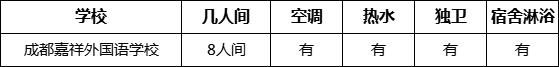 | 学校 | 几人间 | 空调 | 热水 | 独卫 | 宿舍淋浴 |
|---|---|---|---|---|---|
| 成都嘉祥外国语学校 | 8人间 | 有 | 有 | 有 | 有 |